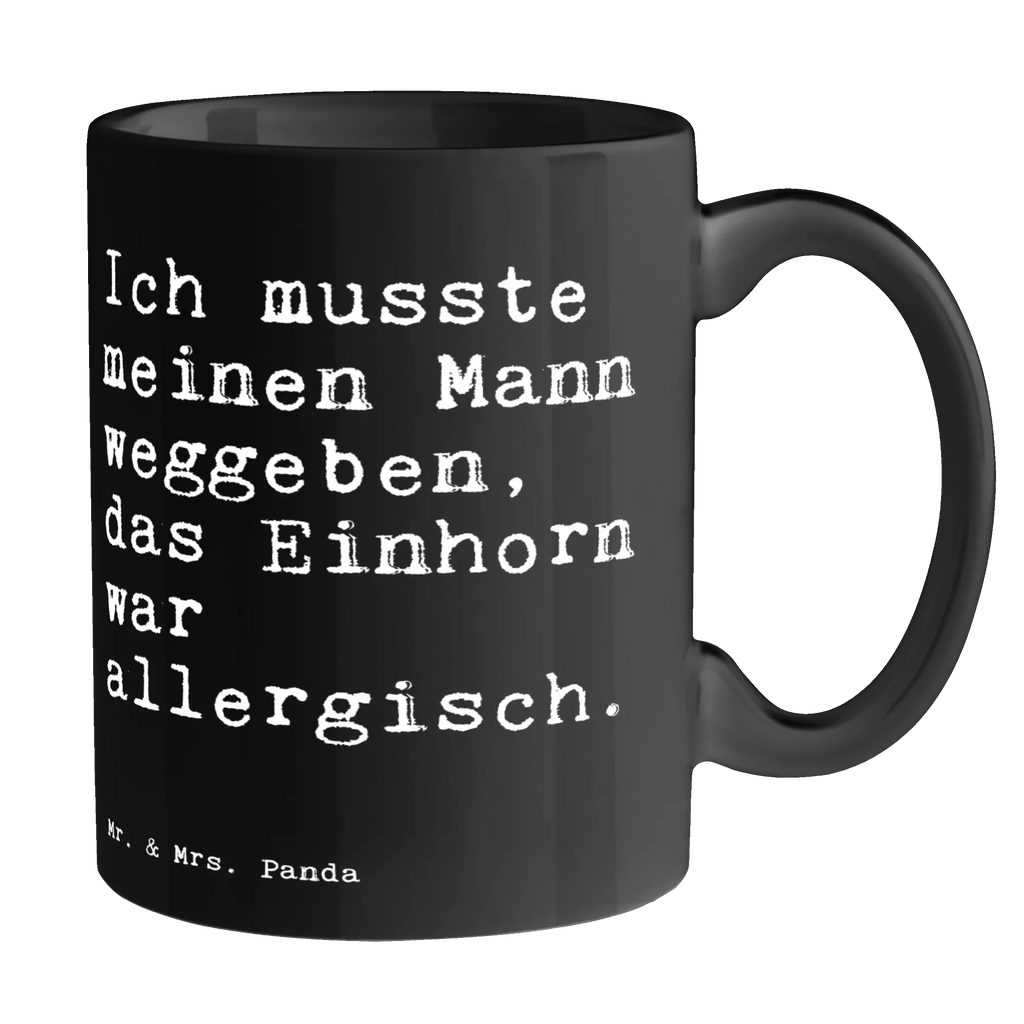 Ich musste meinen Mann weggeben, das Einhorn war allergisch.

Mr. & Mrs. Panda